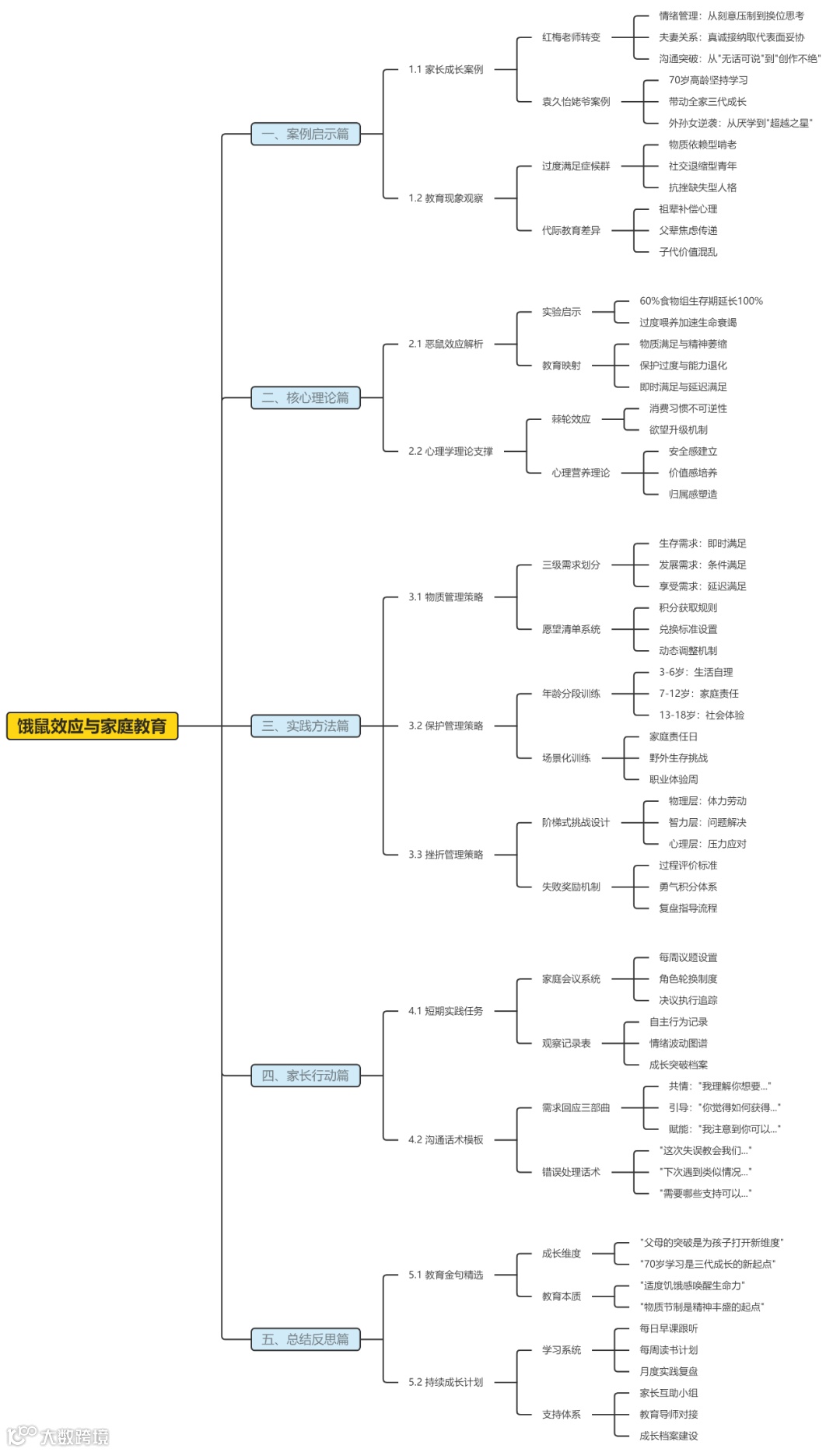 饿鼠效应与家庭教育

一、案例启示篇

1.1 家长成长案例

红梅老师转变
情绪管理：从刻意压制到换位思考
夫妻关系：真诚接纳取代表面妥协
沟通突破：从"无话可说"到"创作不绝"

袁久怡姥爷案例
70岁高龄坚持学习
带动全家三代成长
外孙女逆袭：从厌学到"超越之星"

1.2 教育现象观察

过度满足症候群
物质依赖型啃老
社交退缩型青年
抗挫缺失型人格

代际教育差异
祖辈补偿心理
父辈焦虑传递
子代价值混乱

二、核心理论篇

2.1 恶鼠效应解析

实验启示
60%食物组生存期延长100%
过度喂养加速生命衰竭

教育映射
物质满足与精神萎缩
保护过度与能力退化
即时满足与延迟满足

2.2 心理学理论支撑

棘轮效应
消费习惯不可逆性
欲望升级机制

心理营养理论
安全感建立
价值感培养
归属感塑造

三、实践方法篇

3.1 物质管理策略

三级需求划分
生存需求：即时满足
发展需求：条件满足
享受需求：延迟满足

愿望清单系统
积分获取规则
兑换标准设置
动态调整机制

3.2 保护管理策略

年龄分段训练
3-6岁：生活自理
7-12岁：家庭责任
13-18岁：社会体验

场景化训练
家庭责任日
野外生存挑战
职业体验周

3.3 挫折管理策略

阶梯式挑战设计
物理层：体力劳动
智力层：问题解决
心理层：压力应对

失败奖励机制
过程评价标准
勇气积分体系
复盘指导流程

四、家长行动篇

4.1 短期实践任务

家庭会议系统
每周议题设置
角色轮换制度
决议执行追踪

观察记录表
自主行为记录
情绪波动图谱
成长突破档案

4.2 沟通话术模板

需求回应三部曲
共情："我理解你想要..."
引导："你觉得如何获得..."
赋能："我注意到你可以..."

错误处理话术
"这次失误教会我们..."
"下次遇到类似情况..."
"需要哪些支持可以..."

五、总结反思篇

5.1 教育金句精选

成长维度
"父母的突破是为孩子打开新维度"
"70岁学习是三代成长的新起点"

教育本质
"适度饥饿感唤醒生命力"
"物质节制是精神丰盛的起点"

5.2 持续成长计划

学习系统
每日早课跟听
每周读书计划
月度实践复盘

支持体系
家长互助小组
教育导师对接
成长档案建设

大数跨境